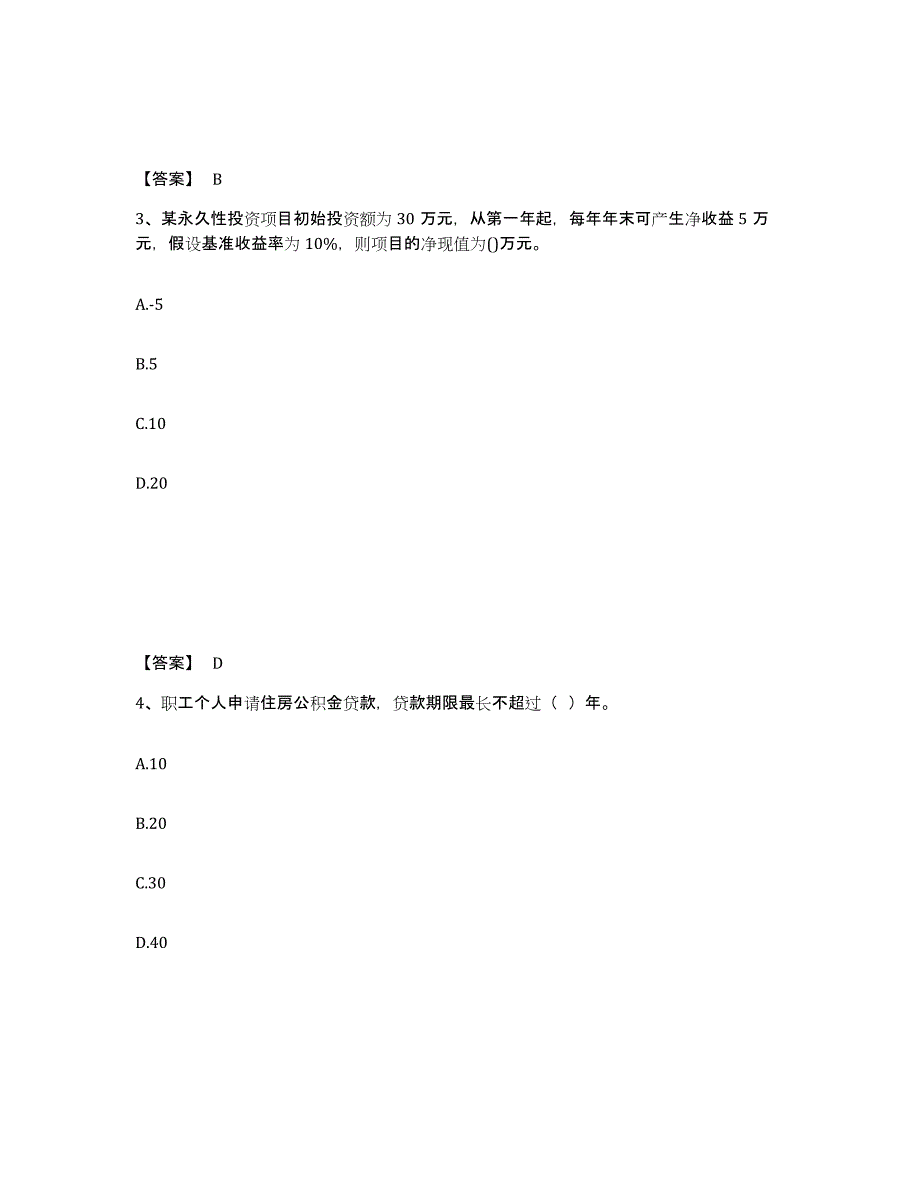 【答案】 B

3、某永久性投资项目初始投资额为 30 万元，从第一年起，每年年末可产生净收益 5 万元，假设基准收益率为 10%，则项目的净现值为()万元。

A.-5

B.5

C.10

D.20

【答案】 D

4、职工个人申请住房公积金贷款，贷款期限最长不超过（ ）年。

A.10

B.20

C.30

D.40